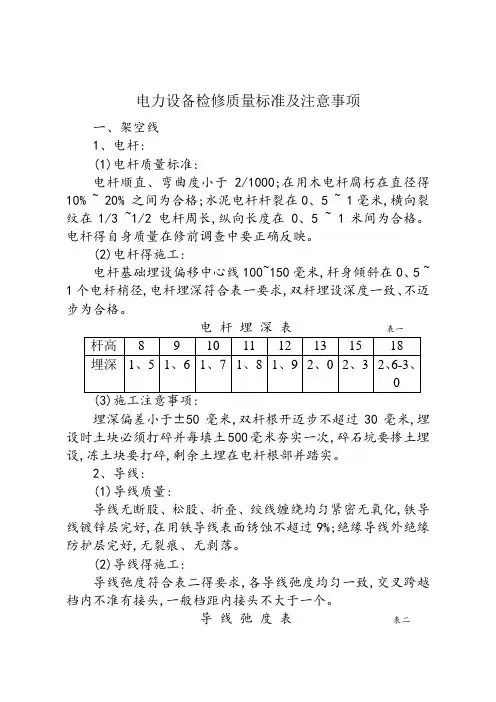 电力设备检修质量标准及注意事项

一、架空线

1、电杆:

(1)电杆质量标准:

电杆顺直、弯曲度小于 2/1000;在用木电杆腐朽在直径得 10% ~ 20% 之间为合格;水泥电杆杆裂在 0、5 ~ 1 毫米,横向裂纹在 1/3 ~1/2 电杆周长,纵向长度在 0、5 ~ 1 米间为合格。电杆得自身质量在修前调查中要正确反映。

(2)电杆得施工:

电杆基础埋设偏移中心线 100~150 毫米,杆身倾斜在 0、5 ~ 1 个电杆梢径,电杆埋深符合表一要求,双杆埋设深度一致、不迈步为合格。

电 杆 埋 深 表 表一

| 杆高 | 8 | 9 | 10 | 11 | 12 | 13 | 15 | 18 |
|---|---|---|---|---|---|---|---|---|
| 埋深 | 1、5 | 1、6 | 1、7 | 1、8 | 1、9 | 2、0 | 2、3 | 2、6-3、0 |

(3)施工注意事项:

埋深偏差小于±50 毫米,双杆根开迈步不超过 30 毫米,埋设时土块必须打碎并每填土 500 毫米夯实一次,碎石坑要掺土埋设,冻土块要打碎,剩余土埋在电杆根部并踏实。

2、导线:

(1)导线质量:

导线无断股、松股、折叠、绞线缠绕均匀紧密无氧化,铁导线镀锌层完好,在用铁导线表面锈蚀不超过 9%;绝缘导线外绝缘防护层完好,无裂痕、无剥落。

(2)导线得施工:

导线弛度符合表二得要求,各导线弛度均匀一致,交叉跨越档内不准有接头,一般档距内接头不大于一个。

导 线 弛 度 表 表二